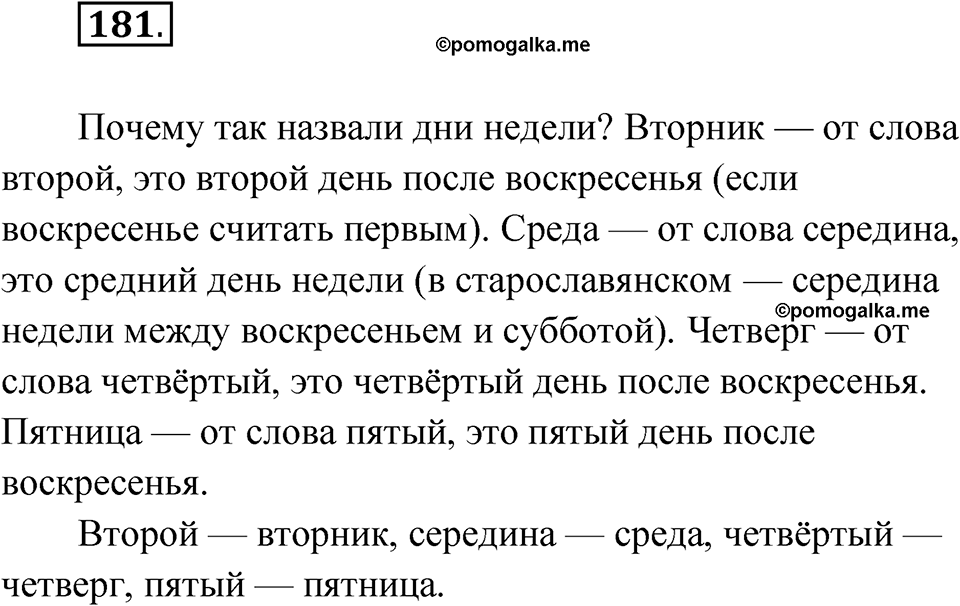 181.

©pomogalka.me

Почему так назвали дни недели? Вторник — от слова второй, это второй день после воскресенья (если воскресенье считать первым). Среда — от слова середина, это средний день недели (в старославянском — середина недели между воскресеньем и субботой). Четверг — от слова четвёртый, это четвёртый день после воскресенья. Пятница — от слова пятый, это пятый день после воскресенья.

©pomogalka.me

Второй — вторник, середина — среда, четвёртый — четверг, пятый — пятница.